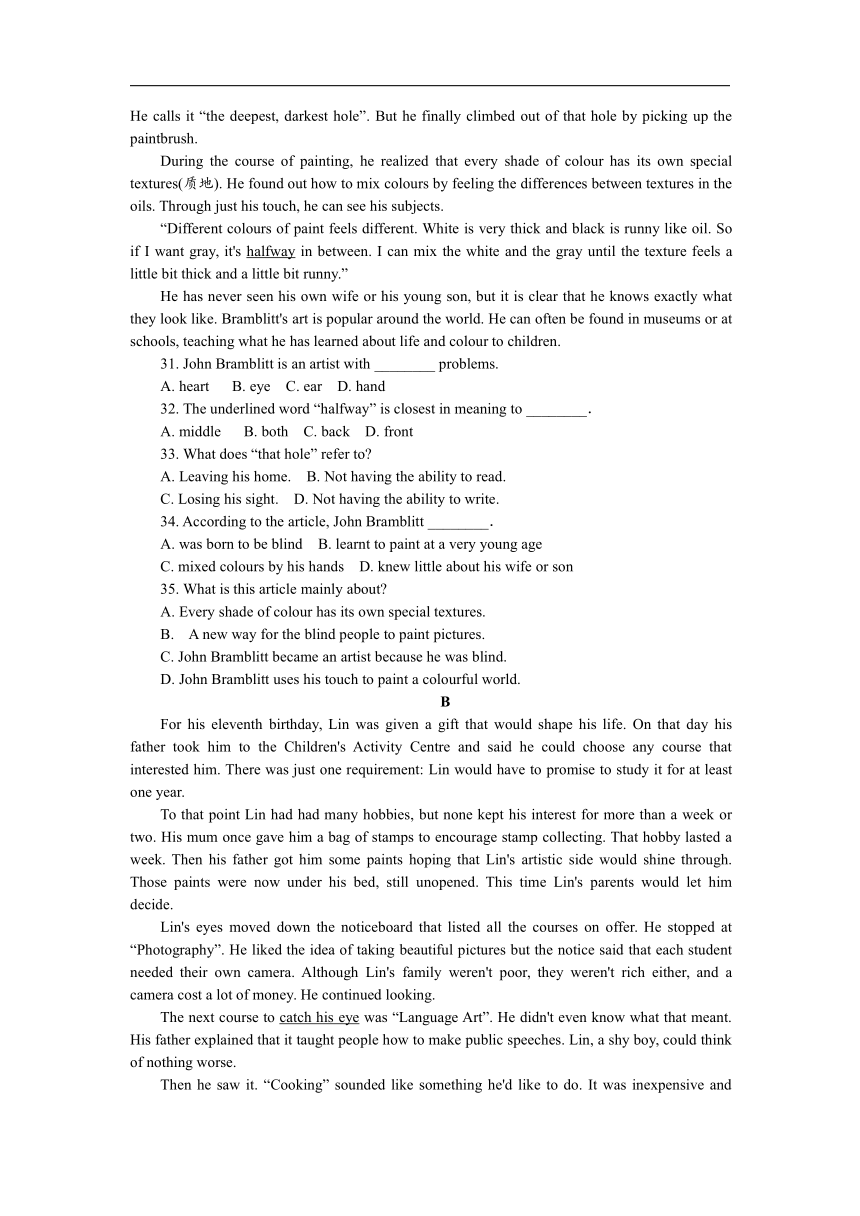 He calls it “the deepest, darkest hole”. But he finally climbed out of that hole by picking up the paintbrush.

During the course of painting, he realized that every shade of colour has its own special textures(质地). He found out how to mix colours by feeling the differences between textures in the oils. Through just his touch, he can see his subjects.

“Different colours of paint feels different. White is very thick and black is runny like oil. So if I want gray, it's halfway in between. I can mix the white and the gray until the texture feels a little bit thick and a little bit runny.”

He has never seen his own wife or his young son, but it is clear that he knows exactly what they look like. Bramblitt's art is popular around the world. He can often be found in museums or at schools, teaching what he has learned about life and colour to children.

31. John Bramblitt is an artist with ________ problems.

A. heart B. eye C. ear D. hand

32. The underlined word “halfway” is closest in meaning to ________.

A. middle B. both C. back D. front

33. What does “that hole” refer to?

A. Leaving his home. B. Not having the ability to read.

C. Losing his sight. D. Not having the ability to write.

34. According to the article, John Bramblitt ________.

A. was born to be blind B. learnt to paint at a very young age

C. mixed colours by his hands D. knew little about his wife or son

35. What is this article mainly about?

A. Every shade of colour has its own special textures.

B. A new way for the blind people to paint pictures.

C. John Bramblitt became an artist because he was blind.

D. John Bramblitt uses his touch to paint a colourful world.

B

For his eleventh birthday, Lin was given a gift that would shape his life. On that day his father took him to the Children's Activity Centre and said he could choose any course that interested him. There was just one requirement: Lin would have to promise to study it for at least one year.

To that point Lin had had many hobbies, but none kept his interest for more than a week or two. His mum once gave him a bag of stamps to encourage stamp collecting. That hobby lasted a week. Then his father got him some paints hoping that Lin's artistic side would shine through. Those paints were now under his bed, still unopened. This time Lin's parents would let him decide.

Lin's eyes moved down the noticeboard that listed all the courses on offer. He stopped at “Photography”. He liked the idea of taking beautiful pictures but the notice said that each student needed their own camera. Although Lin's family weren't poor, they weren't rich either, and a camera cost a lot of money. He continued looking.

The next course to catch his eye was “Language Art”. He didn't even know what that meant. His father explained that it taught people how to make public speeches. Lin, a shy boy, could think of nothing worse.

Then he saw it. “Cooking” sounded like something he'd like to do. It was inexpensive and